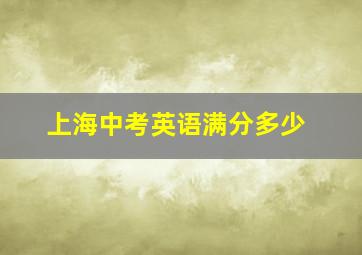 上海中考英语满分多少